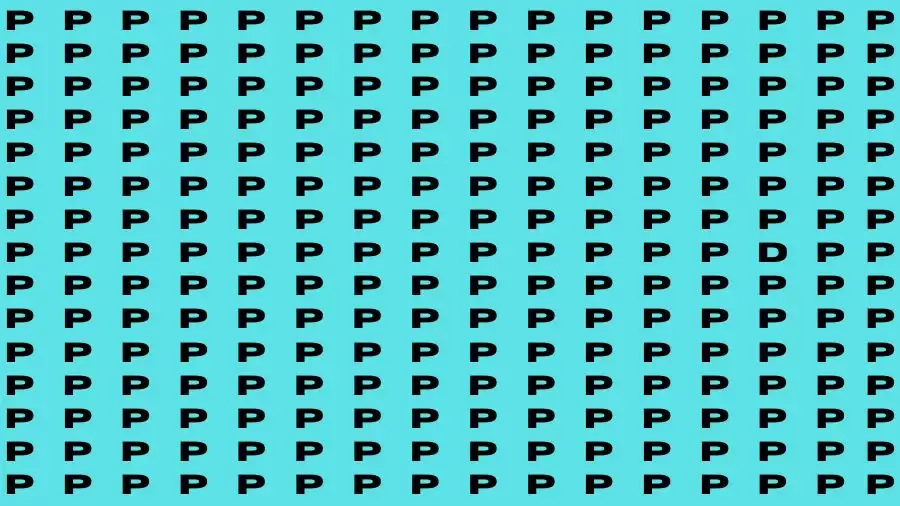 P P P P P P P P P P P P P P P P
P P P P P P P P P P P P P P P P
P P P P P P P P P P P P P P P P
P P P P P P P P P P P P P P P P
P P P P P P P P P P P P P P P P
P P P P P P P P P P P P P P P P
P P P P P P P P P P P P P P P P
P P P P P P P P P P P P P D P P
P P P P P P P P P P P P P P P P
P P P P P P P P P P P P P P P P
P P P P P P P P P P P P P P P P
P P P P P P P P P P P P P P P P
P P P P P P P P P P P P P P P P
P P P P P P P P P P P P P P P P
P P P P P P P P P P P P P P P P